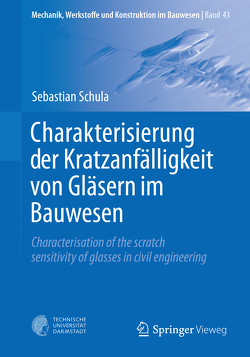 Mechanik, Werkstoffe und Konstruktion im Bauwesen | Band 43

Sebastian Schula

Charakterisierung der Kratzanfälligkeit von Gläsern im Bauwesen

Characterisation of the scratch sensitivity of glasses in civil engineering

TECHNISCHE UNIVERSITÄT DARMSTADT

Springer Vieweg